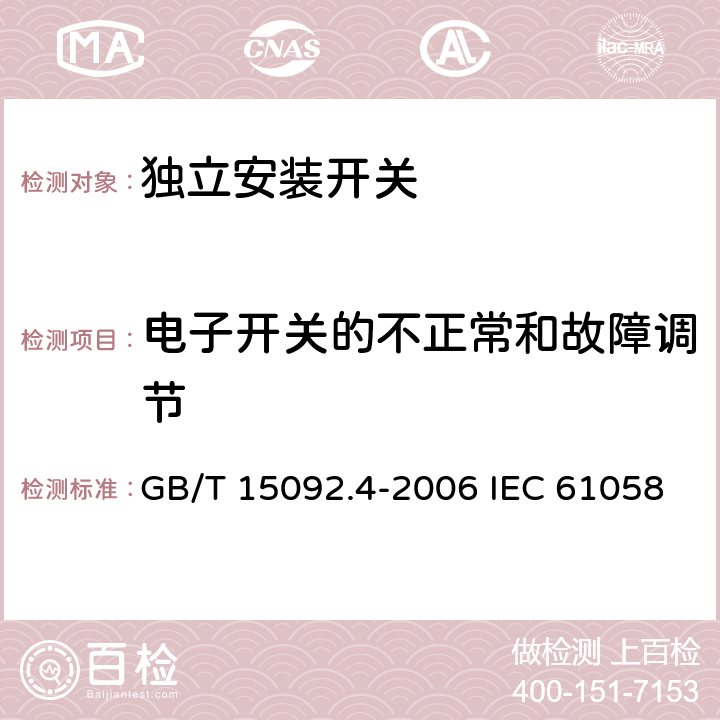 MA CNAS AC ilac-MRA

检测对象： 独立安装开关

检测项目： 电子开关的不正常和故障调节

检测标准： GB/T 15092.4-2006 IEC 61058

百检 Baijiantest.com

做检测 上百检
400-151-7153